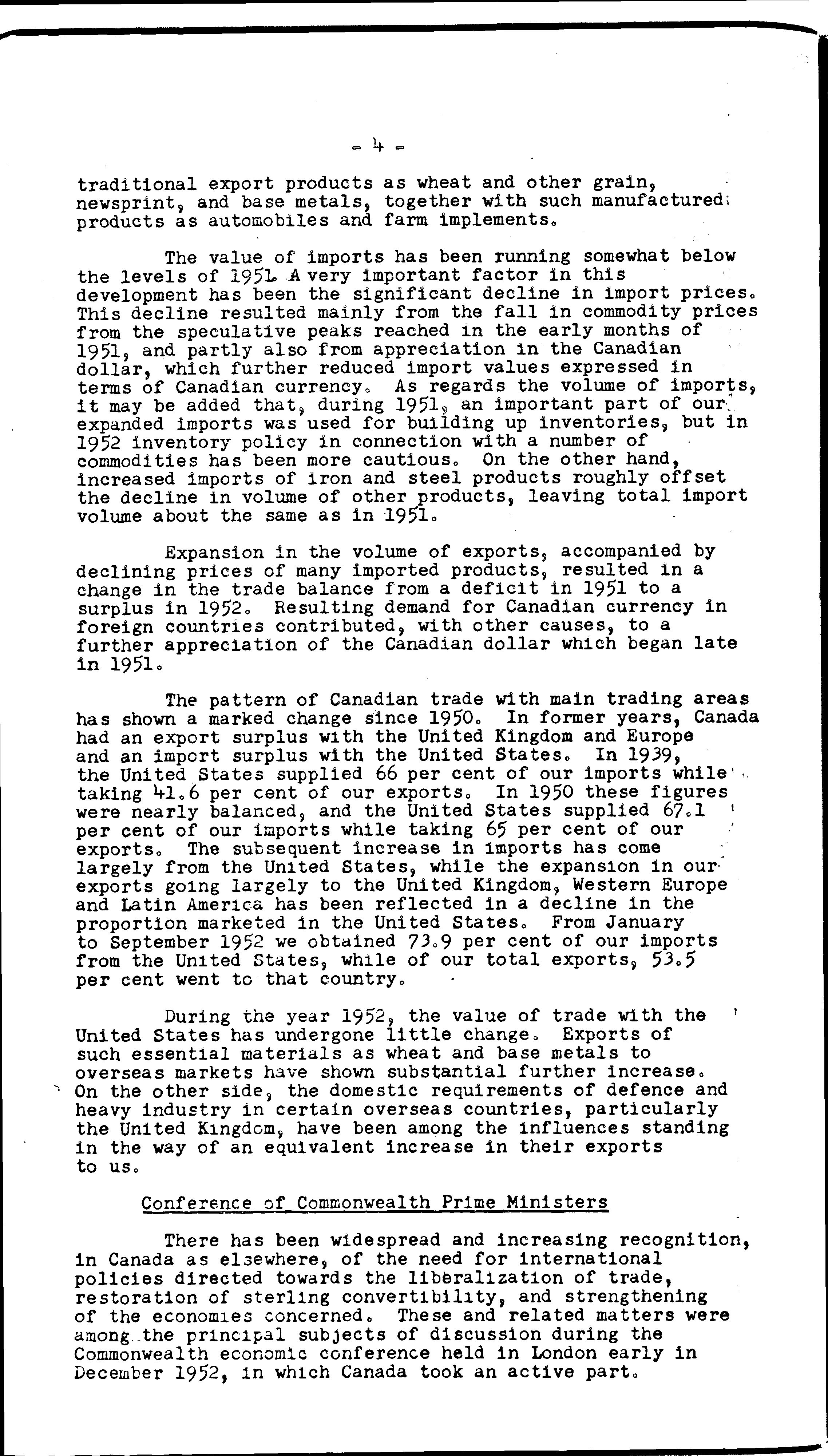 - 4 -

traditional export products as wheat and other grain, newsprint, and base metals, together with such manufactured products as automobiles and farm implements.

The value of imports has been running somewhat below the levels of 1951. A very important factor in this development has been the significant decline in import prices. This decline resulted mainly from the fall in commodity prices from the speculative peaks reached in the early months of 1951, and partly also from appreciation in the Canadian dollar, which further reduced import values expressed in terms of Canadian currency. As regards the volume of imports, it may be added that, during 1951, an important part of our expanded imports was used for building up inventories, but in 1952 inventory policy in connection with a number of commodities has been more cautious. On the other hand, increased imports of iron and steel products roughly offset the decline in volume of other products, leaving total import volume about the same as in 1951.

Expansion in the volume of exports, accompanied by declining prices of many imported products, resulted in a change in the trade balance from a deficit in 1951 to a surplus in 1952. Resulting demand for Canadian currency in foreign countries contributed, with other causes, to a further appreciation of the Canadian dollar which began late in 1951.

The pattern of Canadian trade with main trading areas has shown a marked change since 1950. In former years, Canada had an export surplus with the United Kingdom and Europe and an import surplus with the United States. In 1939, the United States supplied 66 per cent of our imports while taking 41.6 per cent of our exports. In 1950 these figures were nearly balanced, and the United States supplied 67.1 per cent of our imports while taking 65 per cent of our exports. The subsequent increase in imports has come largely from the United States, while the expansion in our exports going largely to the United Kingdom, Western Europe and Latin America has been reflected in a decline in the proportion marketed in the United States. From January to September 1952 we obtained 73.9 per cent of our imports from the United States, while of our total exports, 53.5 per cent went to that country.

During the year 1952, the value of trade with the United States has undergone little change. Exports of such essential materials as wheat and base metals to overseas markets have shown substantial further increase. On the other side, the domestic requirements of defence and heavy industry in certain overseas countries, particularly the United Kingdom, have been among the influences standing in the way of an equivalent increase in their exports to us.

Conference of Commonwealth Prime Ministers

There has been widespread and increasing recognition, in Canada as elsewhere, of the need for international policies directed towards the liberalization of trade, restoration of sterling convertibility, and strengthening of the economies concerned. These and related matters were among the principal subjects of discussion during the Commonwealth economic conference held in London early in December 1952, in which Canada took an active part.